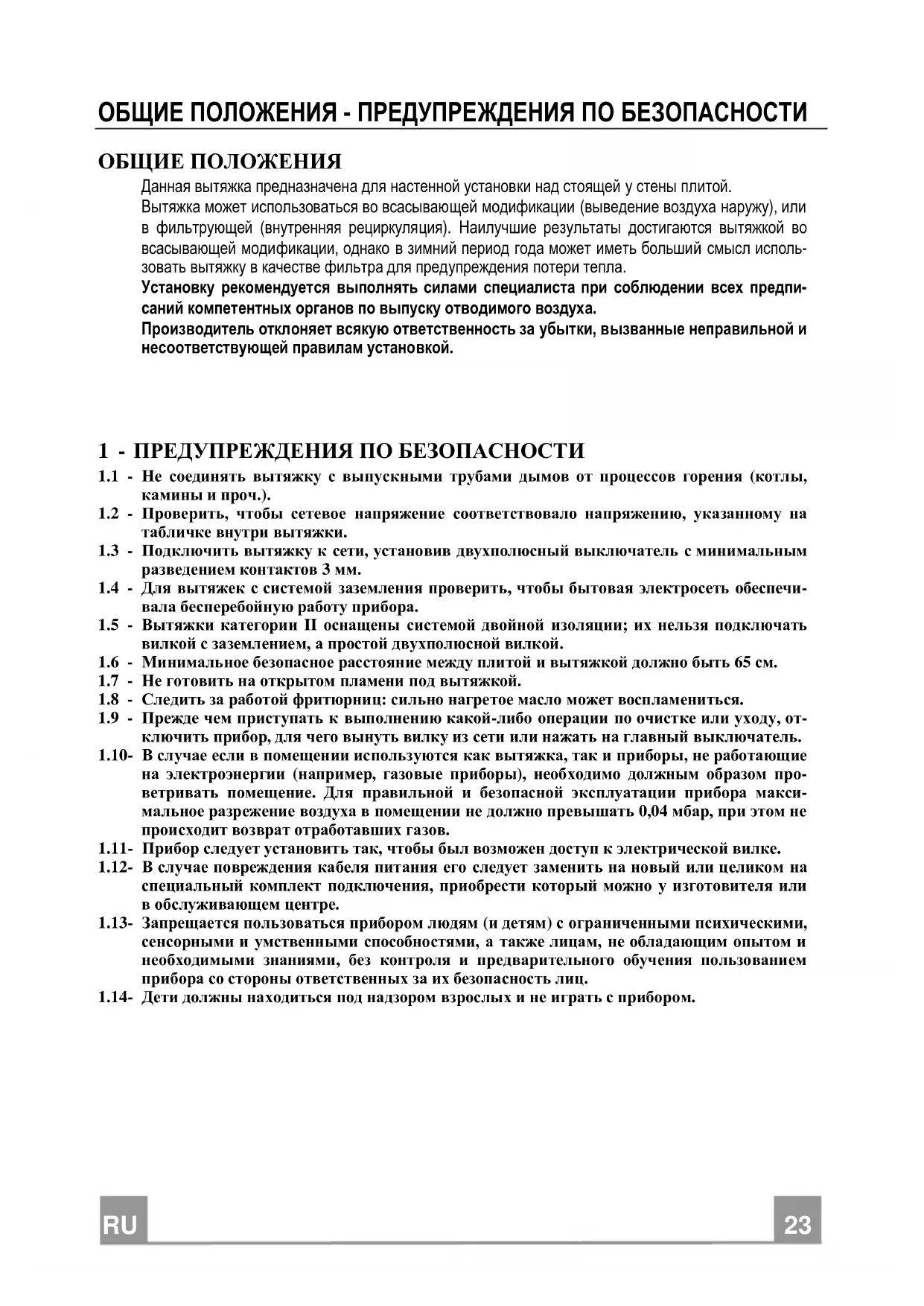 ОБЩИЕ ПОЛОЖЕНИЯ - ПРЕДУПРЕЖДЕНИЯ ПО БЕЗОПАСНОСТИ

ОБЩИЕ ПОЛОЖЕНИЯ

Данная вытяжка предназначена для настенной установки над стоящей у стены плитой.
Вытяжка может использоваться во всасывающей модификации (выведение воздуха наружу), или в фильтрующей (внутренняя рециркуляция). Наилучшие результаты достигаются вытяжкой во всасывающей модификации, однако в зимний период года может иметь больший смысл использовать вытяжку в качестве фильтра для предупреждения потери тепла.
Установку рекомендуется выполнять силами специалиста при соблюдении всех предписаний компетентных органов по выпуску отводимого воздуха.
Производитель отклоняет всякую ответственность за убытки, вызванные неправильной и несоответствующей правилам установкой.

1 - ПРЕДУПРЕЖДЕНИЯ ПО БЕЗОПАСНОСТИ

1.1 - Не соединять вытяжку с выпускными трубами дымов от процессов горения (котлы, камины и проч.).
1.2 - Проверить, чтобы сетевое напряжение соответствовало напряжению, указанному на табличке внутри вытяжки.
1.3 - Подключить вытяжку к сети, установив двухполюсный выключатель с минимальным разведением контактов 3 мм.
1.4 - Для вытяжек с системой заземления проверить, чтобы бытовая электросеть обеспечивала бесперебойную работу прибора.
1.5 - Вытяжки категории II оснащены системой двойной изоляции; их нельзя подключать вилкой с заземлением, а простой двухполюсной вилкой.
1.6 - Минимальное безопасное расстояние между плитой и вытяжкой должно быть 65 см.
1.7 - Не готовить на открытом пламени под вытяжкой.
1.8 - Следить за работой фритюрниц: сильно нагретое масло может воспламениться.
1.9 - Прежде чем приступать к выполнению какой-либо операции по очистке или уходу, отключить прибор, для чего вынуть вилку из сети или нажать на главный выключатель.
1.10- В случае если в помещении используются как вытяжка, так и приборы, не работающие на электроэнергии (например, газовые приборы), необходимо должным образом проветривать помещение. Для правильной и безопасной эксплуатации прибора максимальное разрежение воздуха в помещении не должно превышать 0,04 мбар, при этом не происходит возврат отработавших газов.
1.11- Прибор следует установить так, чтобы был возможен доступ к электрической вилке.
1.12- В случае повреждения кабеля питания его следует заменить на новый или целиком на специальный комплект подключения, приобрести который можно у изготовителя или в обслуживающем центре.
1.13- Запрещается пользоваться прибором людям (и детям) с ограниченными психическими, сенсорными и умственными способностями, а также лицам, не обладающим опытом и необходимыми знаниями, без контроля и предварительного обучения пользованием прибора со стороны ответственных за их безопасность лиц.
1.14- Дети должны находиться под надзором взрослых и не играть с прибором.

RU

23